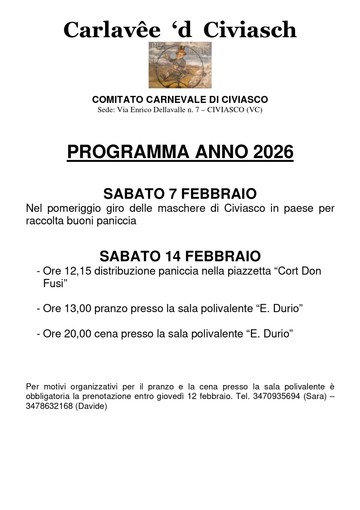 Carlavêe 'd Civiasch

COMITATO CARNEVALE DI CIVIASCO
Sede: Via Enrico Dellavalle n. 7 – CIVIASCO (VC)

PROGRAMMA ANNO 2026

SABATO 7 FEBBRAIO
Nel pomeriggio giro delle maschere di Civiasco in paese per raccolta buoni paniccia

SABATO 14 FEBBRAIO
- Ore 12,15 distribuzione paniccia nella piazzetta "Cort Don Fusi"

- Ore 13,00 pranzo presso la sala polivalente "E. Durio"

- Ore 20,00 cena presso la sala polivalente "E. Durio"

Per motivi organizzativi per il pranzo e la cena presso la sala polivalente è obbligatoria la prenotazione entro giovedì 12 febbraio. Tel. 3470935694 (Sara) – 3478632168 (Davide)